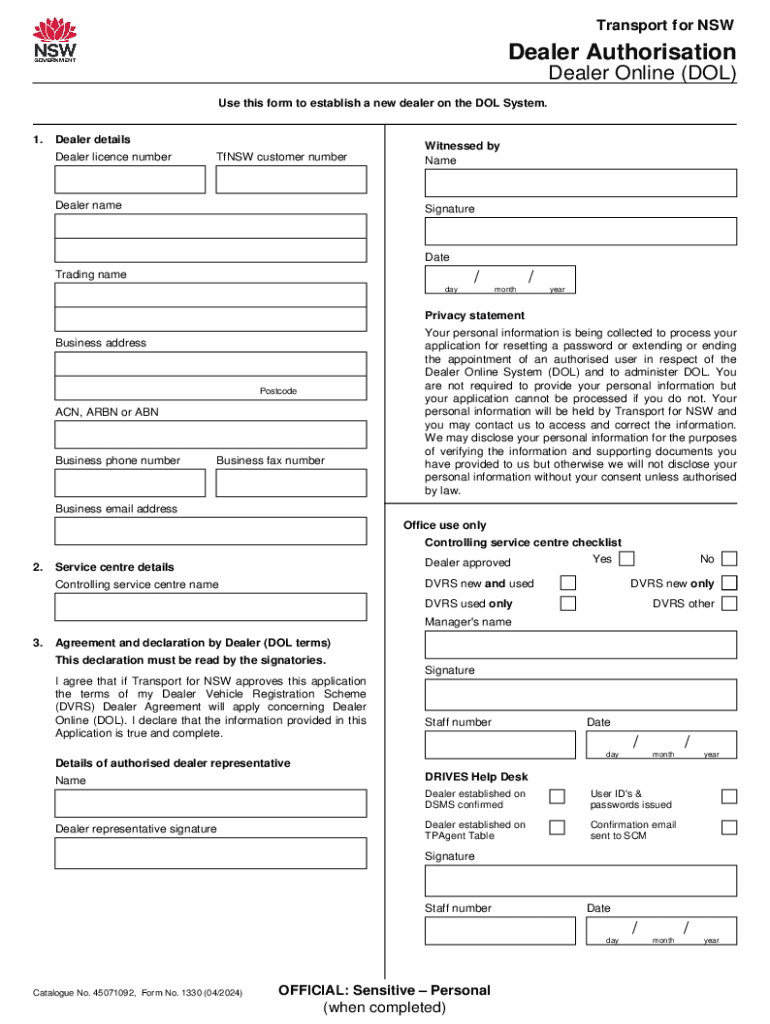 NSW GOVERNMENT

Transport for NSW

Dealer Authorisation
Dealer Online (DOL)

Use this form to establish a new dealer on the DOL System.

1. Dealer details
Dealer licence number
TfNSW customer number

Dealer name

Trading name

Business address

Postcode

ACN, ARBN or ABN

Business phone number
Business fax number

Business email address

2. Service centre details
Controlling service centre name

3. Agreement and declaration by Dealer (DOL terms)
This declaration must be read by the signatories.

I agree that if Transport for NSW approves this application the terms of my Dealer Vehicle Registration Scheme (DVRS) Dealer Agreement will apply concerning Dealer Online (DOL). I declare that the information provided in this Application is true and complete.

Details of authorised dealer representative
Name

Dealer representative signature

Witnessed by
Name

Signature

Date
/ /
day month year

Privacy statement
Your personal information is being collected to process your application for resetting a password or extending or ending the appointment of an authorised user in respect of the Dealer Online System (DOL) and to administer DOL. You are not required to provide your personal information but your application cannot be processed if you do not. Your personal information will be held by Transport for NSW and you may contact us to access and correct the information. We may disclose your personal information for the purposes of verifying the information and supporting documents you have provided to us but otherwise we will not disclose your personal information without your consent unless authorised by law.

Office use only
Controlling service centre checklist
Dealer approved Yes No
DVRS new and used DVRS new only
DVRS used only DVRS other
Manager's name

Signature

Staff number
Date
/ /
day month year

DRIVES Help Desk
Dealer established on DSMS confirmed
User ID's & passwords issued
Dealer established on TPAgent Table
Confirmation email sent to SCM

Signature

Staff number
Date
/ /
day month year

Catalogue No. 45071092, Form No. 1330 (04/2024)

OFFICIAL: Sensitive – Personal
(when completed)